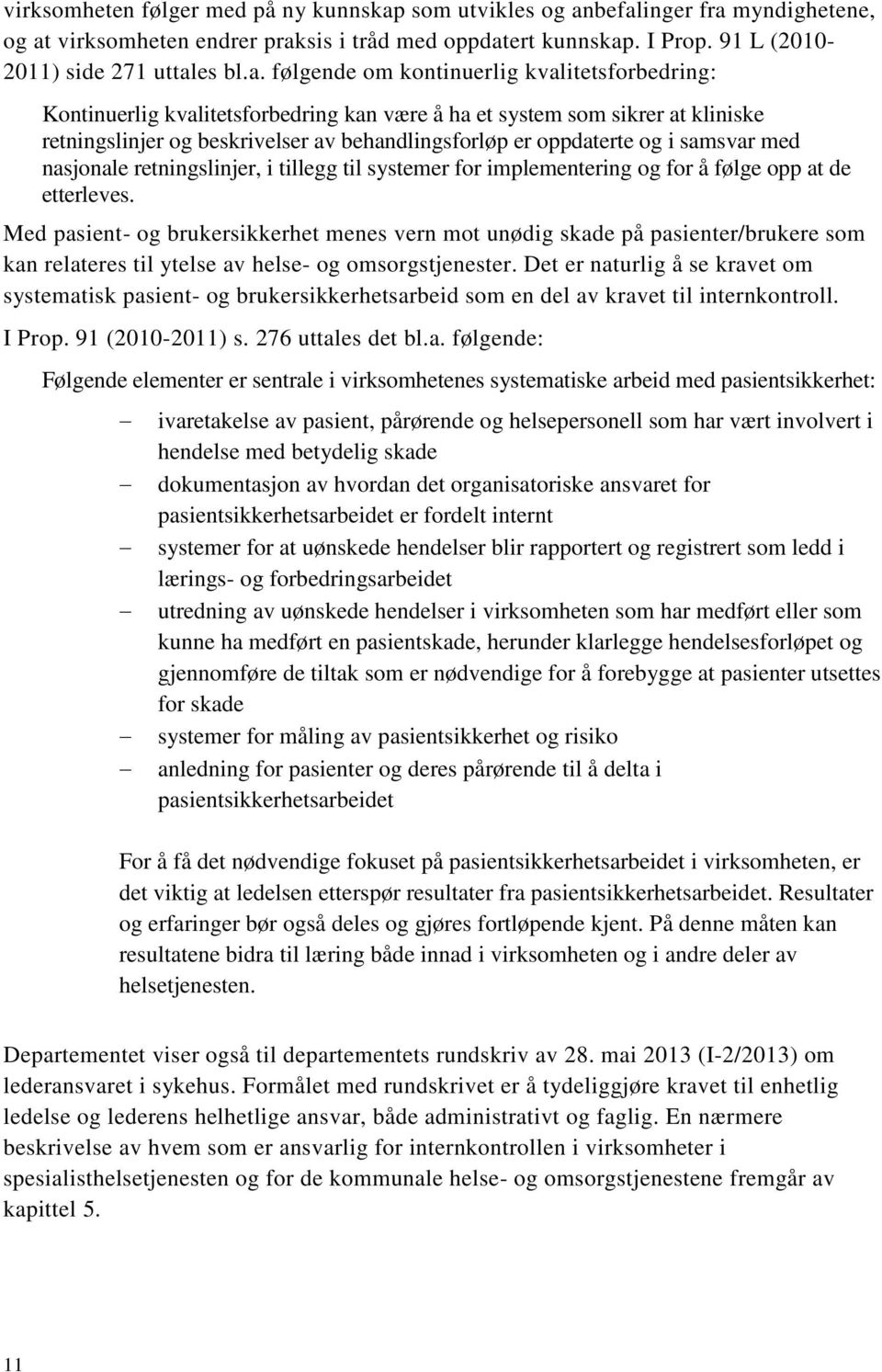 virksomheten følger med på ny kunnskap som utvikles og anbefalinger fra myndighetene, og at virksomheten endrer praksis i tråd med oppdatert kunnskap. I Prop. 91 L (2010-2011) side 271 uttales bl.a. følgende om kontinuerlig kvalitetsforbedring:

Kontinuerlig kvalitetsforbedring kan være å ha et system som sikrer at kliniske retningslinjer og beskrivelser av behandlingsforløp er oppdaterte og i samsvar med nasjonale retningslinjer, i tillegg til systemer for implementering og for å følge opp at de etterleves.

Med pasient- og brukersikkerhet menes vern mot unødig skade på pasienter/brukere som kan relateres til ytelse av helse- og omsorgstjenester. Det er naturlig å se kravet om systematisk pasient- og brukersikkerhetsarbeid som en del av kravet til internkontroll. I Prop. 91 (2010-2011) s. 276 uttales det bl.a. følgende:

Følgende elementer er sentrale i virksomhetenes systematiske arbeid med pasientsikkerhet:

– ivaretakelse av pasient, pårørende og helsepersonell som har vært involvert i hendelse med betydelig skade
– dokumentasjon av hvordan det organisatoriske ansvaret for pasientsikkerhetsarbeidet er fordelt internt
– systemer for at uønskede hendelser blir rapportert og registrert som ledd i lærings- og forbedringsarbeidet
– utredning av uønskede hendelser i virksomheten som har medført eller som kunne ha medført en pasientskade, herunder klarlegge hendelsesforløpet og gjennomføre de tiltak som er nødvendige for å forebygge at pasienter utsettes for skade
– systemer for måling av pasientsikkerhet og risiko
– anledning for pasienter og deres pårørende til å delta i pasientsikkerhetsarbeidet

For å få det nødvendige fokuset på pasientsikkerhetsarbeidet i virksomheten, er det viktig at ledelsen etterspør resultater fra pasientsikkerhetsarbeidet. Resultater og erfaringer bør også deles og gjøres fortløpende kjent. På denne måten kan resultatene bidra til læring både innad i virksomheten og i andre deler av helsetjenesten.

Departementet viser også til departementets rundskriv av 28. mai 2013 (I-2/2013) om lederansvaret i sykehus. Formålet med rundskrivet er å tydeliggjøre kravet til enhetlig ledelse og lederens helhetlige ansvar, både administrativt og faglig. En nærmere beskrivelse av hvem som er ansvarlig for internkontrollen i virksomheter i spesialisthelsetjenesten og for de kommunale helse- og omsorgstjenestene fremgår av kapittel 5.

11